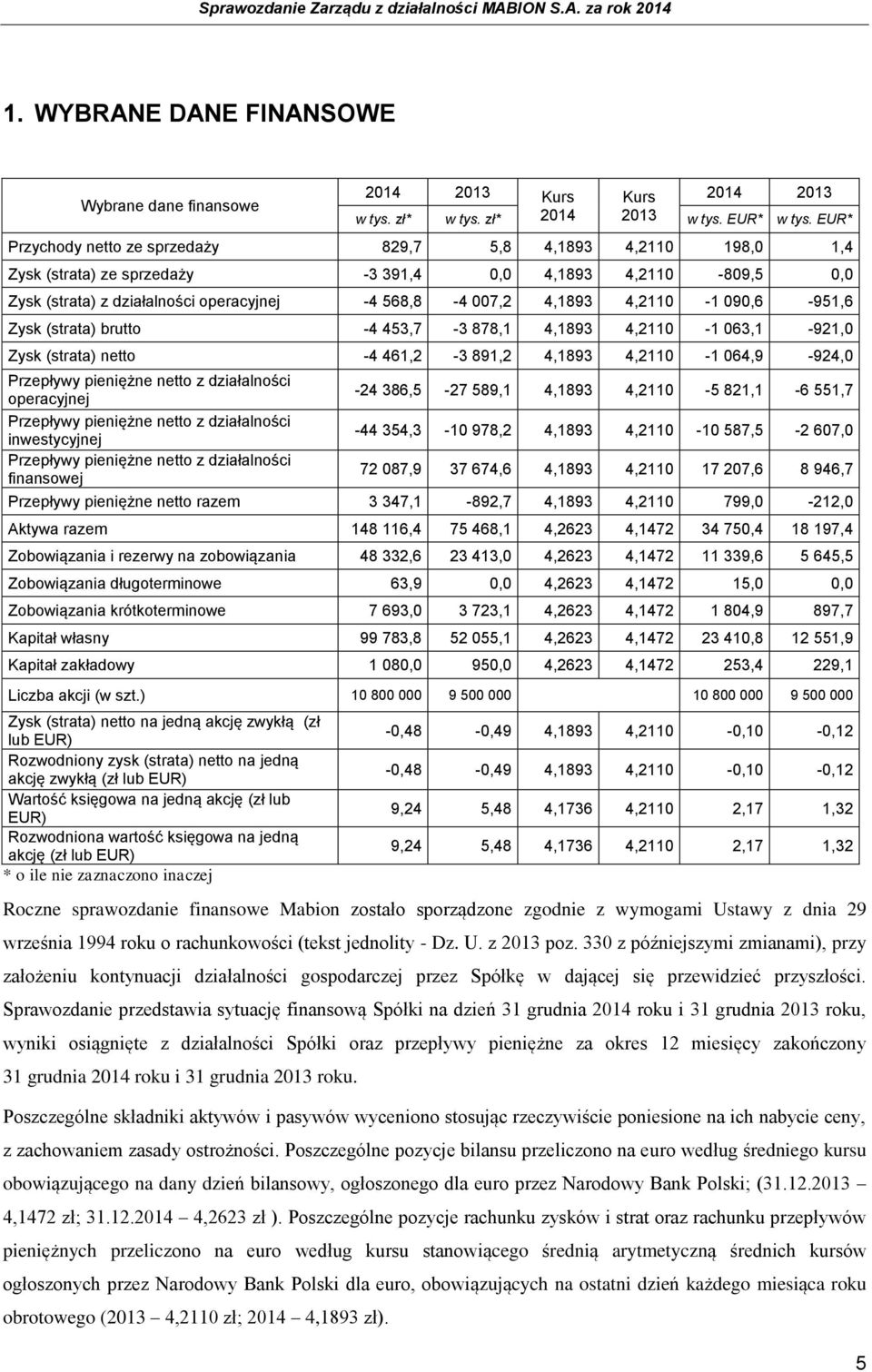 Sprawozdanie Zarządu z działalności MABION S.A. za rok 2014

1. WYBRANE DANE FINANSOWE

| Wybrane dane finansowe | 2014 w tys. zł* | 2013 w tys. zł* | Kurs 2014 | Kurs 2013 | 2014 w tys. EUR* | 2013 w tys. EUR* |
|---|---|---|---|---|---|---|
| Przychody netto ze sprzedaży | 829,7 | 5,8 | 4,1893 | 4,2110 | 198,0 | 1,4 |
| Zysk (strata) ze sprzedaży | -3 391,4 | 0,0 | 4,1893 | 4,2110 | -809,5 | 0,0 |
| Zysk (strata) z działalności operacyjnej | -4 568,8 | -4 007,2 | 4,1893 | 4,2110 | -1 090,6 | -951,6 |
| Zysk (strata) brutto | -4 453,7 | -3 878,1 | 4,1893 | 4,2110 | -1 063,1 | -921,0 |
| Zysk (strata) netto | -4 461,2 | -3 891,2 | 4,1893 | 4,2110 | -1 064,9 | -924,0 |
| Przepływy pieniężne netto z działalności operacyjnej | -24 386,5 | -27 589,1 | 4,1893 | 4,2110 | -5 821,1 | -6 551,7 |
| Przepływy pieniężne netto z działalności inwestycyjnej | -44 354,3 | -10 978,2 | 4,1893 | 4,2110 | -10 587,5 | -2 607,0 |
| Przepływy pieniężne netto z działalności finansowej | 72 087,9 | 37 674,6 | 4,1893 | 4,2110 | 17 207,6 | 8 946,7 |
| Przepływy pieniężne netto razem | 3 347,1 | -892,7 | 4,1893 | 4,2110 | 799,0 | -212,0 |
| Aktywa razem | 148 116,4 | 75 468,1 | 4,2623 | 4,1472 | 34 750,4 | 18 197,4 |
| Zobowiązania i rezerwy na zobowiązania | 48 332,6 | 23 413,0 | 4,2623 | 4,1472 | 11 339,6 | 5 645,5 |
| Zobowiązania długoterminowe | 63,9 | 0,0 | 4,2623 | 4,1472 | 15,0 | 0,0 |
| Zobowiązania krótkoterminowe | 7 693,0 | 3 723,1 | 4,2623 | 4,1472 | 1 804,9 | 897,7 |
| Kapitał własny | 99 783,8 | 52 055,1 | 4,2623 | 4,1472 | 23 410,8 | 12 551,9 |
| Kapitał zakładowy | 1 080,0 | 950,0 | 4,2623 | 4,1472 | 253,4 | 229,1 |
| Liczba akcji (w szt.) | 10 800 000 | 9 500 000 | | | 10 800 000 | 9 500 000 |
| Zysk (strata) netto na jedną akcję zwykłą (zł lub EUR) | -0,48 | -0,49 | 4,1893 | 4,2110 | -0,10 | -0,12 |
| Rozwodniony zysk (strata) netto na jedną akcję zwykłą (zł lub EUR) | -0,48 | -0,49 | 4,1893 | 4,2110 | -0,10 | -0,12 |
| Wartość księgowa na jedną akcję (zł lub EUR) | 9,24 | 5,48 | 4,1736 | 4,2110 | 2,17 | 1,32 |
| Rozwodniona wartość księgowa na jedną akcję (zł lub EUR) | 9,24 | 5,48 | 4,1736 | 4,2110 | 2,17 | 1,32 |

* o ile nie zaznaczono inaczej

Roczne sprawozdanie finansowe Mabion zostało sporządzone zgodnie z wymogami Ustawy z dnia 29 września 1994 roku o rachunkowości (tekst jednolity - Dz. U. z 2013 poz. 330 z późniejszymi zmianami), przy założeniu kontynuacji działalności gospodarczej przez Spółkę w dającej się przewidzieć przyszłości. Sprawozdanie przedstawia sytuację finansową Spółki na dzień 31 grudnia 2014 roku i 31 grudnia 2013 roku, wyniki osiągnięte z działalności Spółki oraz przepływy pieniężne za okres 12 miesięcy zakończony 31 grudnia 2014 roku i 31 grudnia 2013 roku.

Poszczególne składniki aktywów i pasywów wyceniono stosując rzeczywiście poniesione na ich nabycie ceny, z zachowaniem zasady ostrożności. Poszczególne pozycje bilansu przeliczono na euro według średniego kursu obowiązującego na dany dzień bilansowy, ogłoszonego dla euro przez Narodowy Bank Polski; (31.12.2013 – 4,1472 zł; 31.12.2014 – 4,2623 zł ). Poszczególne pozycje rachunku zysków i strat oraz rachunku przepływów pieniężnych przeliczono na euro według kursu stanowiącego średnią arytmetyczną średnich kursów ogłoszonych przez Narodowy Bank Polski dla euro, obowiązujących na ostatni dzień każdego miesiąca roku obrotowego (2013 – 4,2110 zł; 2014 – 4,1893 zł).

5